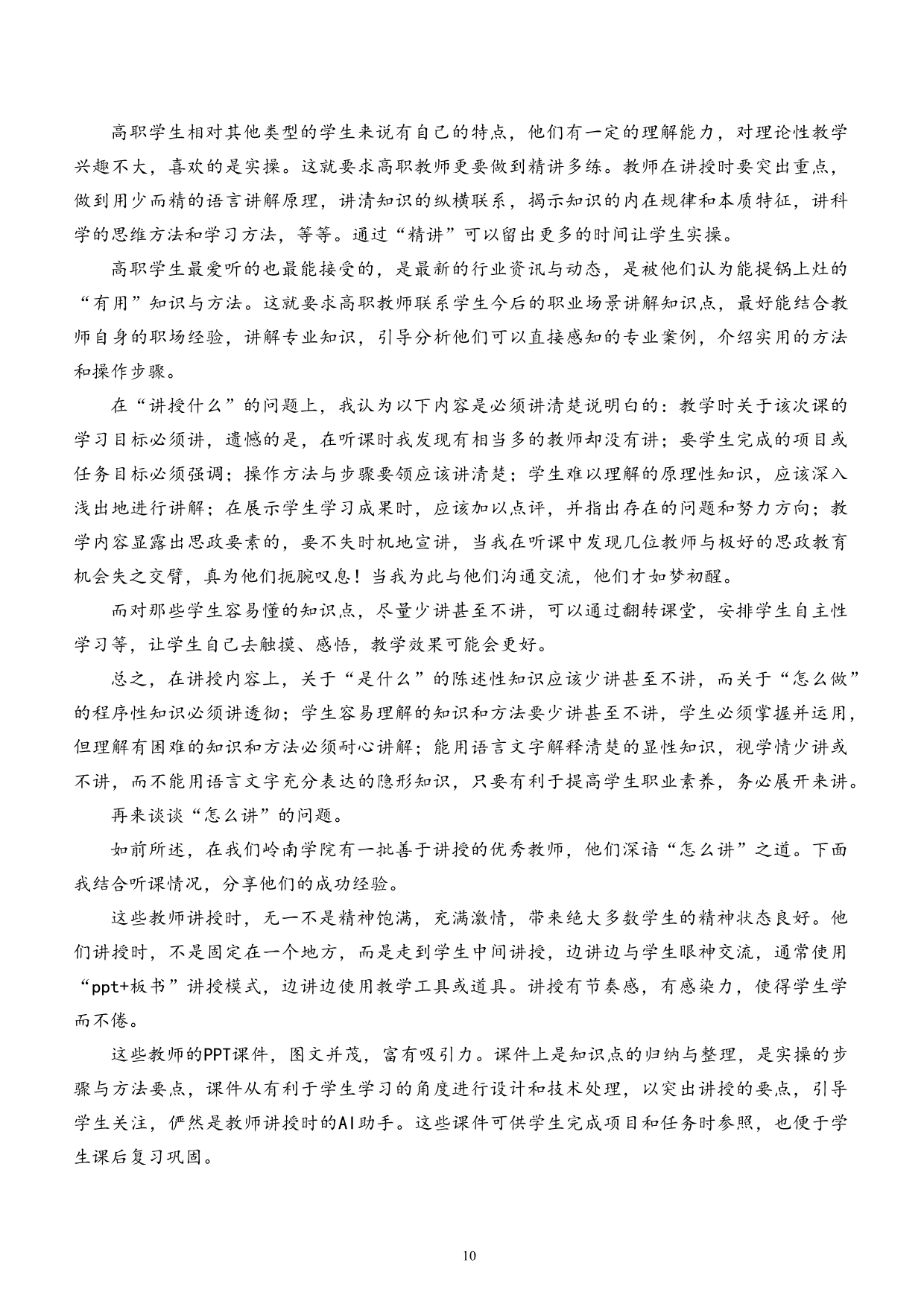 高职学生相对其他类型的学生来说有自己的特点，他们有一定的理解能力，对理论性教学兴趣不大，喜欢的是实操。这就要求高职教师更要做到精讲多练。教师在讲授时要突出重点，做到用少而精的语言讲解原理，讲清知识的纵横联系，揭示知识的内在规律和本质特征，讲科学的思维方法和学习方法，等等。通过“精讲”可以留出更多的时间让学生实操。

高职学生最爱听的也最能接受的，是最新的行业资讯与动态，是被他们认为能提锅上灶的“有用”知识与方法。这就要求高职教师联系学生今后的职业场景讲解知识点，最好能结合教师自身的职场经验，讲解专业知识，引导分析他们可以直接感知的专业案例，介绍实用的方法和操作步骤。

在“讲授什么”的问题上，我认为以下内容是必须讲清楚说明白的：教学时关于该次课的学习目标必须讲，遗憾的是，在听课时我发现有相当多的教师却没有讲；要学生完成的项目或任务目标必须强调；操作方法与步骤要领应该讲清楚；学生难以理解的原理性知识，应该深入浅出地进行讲解；在展示学生学习成果时，应该加以点评，并指出存在的问题和努力方向；教学内容显露出思政要素的，要不失时机地宣讲，当我在听课中发现几位教师与极好的思政教育机会失之交臂，真为他们扼腕叹息！当我为此与他们沟通交流，他们才如梦初醒。

而对那些学生容易懂的知识点，尽量少讲甚至不讲，可以通过翻转课堂，安排学生自主性学习等，让学生自己去触摸、感悟，教学效果可能会更好。

总之，在讲授内容上，关于“是什么”的陈述性知识应该少讲甚至不讲，而关于“怎么做”的程序性知识必须讲透彻；学生容易理解的知识和方法要少讲甚至不讲，学生必须掌握并运用，但理解有困难的知识和方法必须耐心讲解；能用语言文字解释清楚的显性知识，视学情少讲或不讲，而不能用语言文字充分表达的隐形知识，只要有利于提高学生职业素养，务必展开来讲。

再来谈谈“怎么讲”的问题。

如前所述，在我们岭南学院有一批善于讲授的优秀教师，他们深谙“怎么讲”之道。下面我结合听课情况，分享他们的成功经验。

这些教师讲授时，无一不是精神饱满，充满激情，带来绝大多数学生的精神状态良好。他们讲授时，不是固定在一个地方，而是走到学生中间讲授，边讲边与学生眼神交流，通常使用“ppt+板书”讲授模式，边讲边使用教学工具或道具。讲授有节奏感，有感染力，使得学生学而不倦。

这些教师的PPT课件，图文并茂，富有吸引力。课件上是知识点的归纳与整理，是实操的步骤与方法要点，课件从有利于学生学习的角度进行设计和技术处理，以突出讲授的要点，引导学生关注，俨然是教师讲授时的AI助手。这些课件可供学生完成项目和任务时参照，也便于学生课后复习巩固。

10